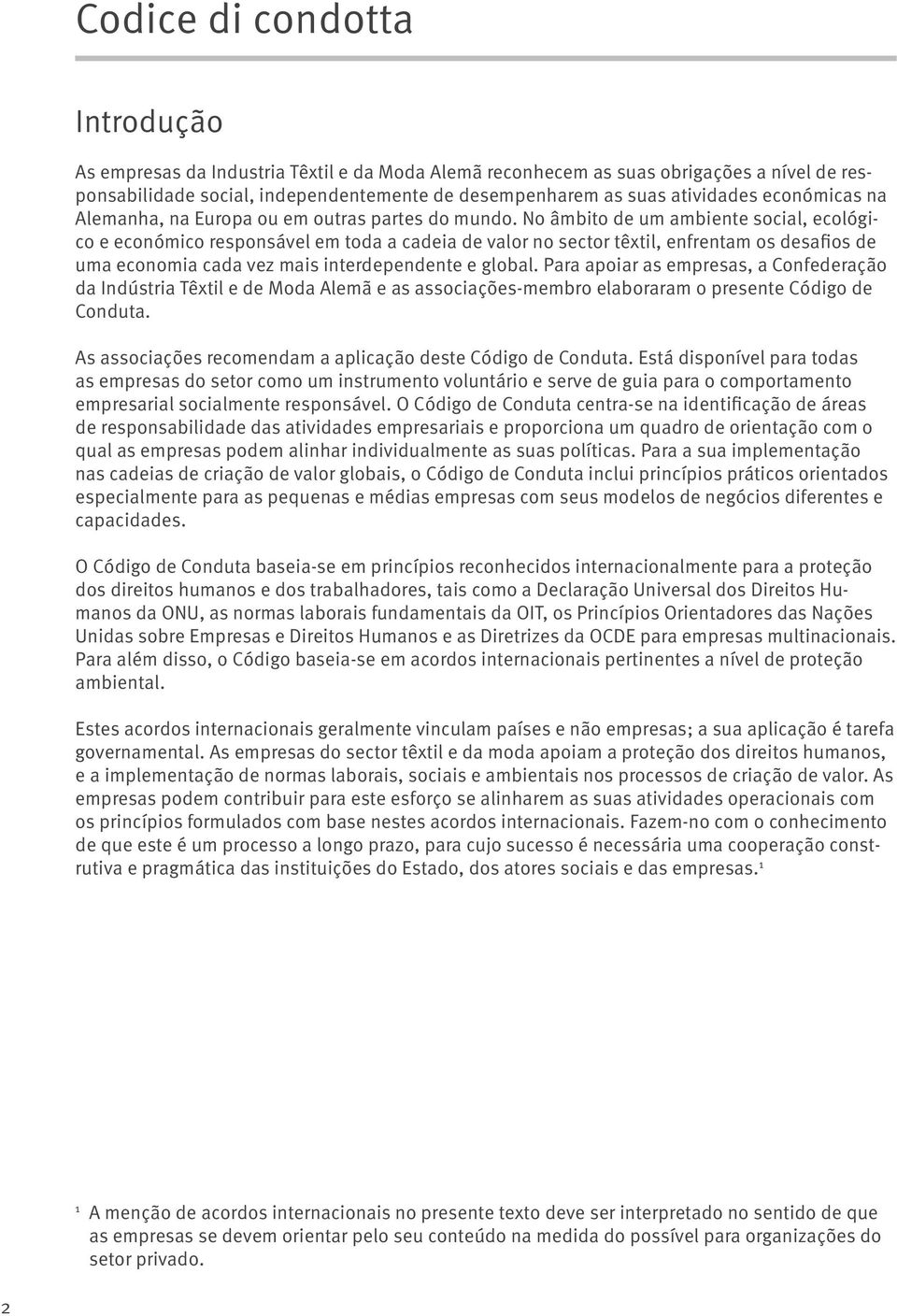 Codice di condotta

Introdução

As empresas da Industria Têxtil e da Moda Alemã reconhecem as suas obrigações a nível de responsabilidade social, independentemente de desempenharem as suas atividades económicas na Alemanha, na Europa ou em outras partes do mundo. No âmbito de um ambiente social, ecológico e económico responsável em toda a cadeia de valor no sector têxtil, enfrentam os desafios de uma economia cada vez mais interdependente e global. Para apoiar as empresas, a Confederação da Indústria Têxtil e de Moda Alemã e as associações-membro elaboraram o presente Código de Conduta.

As associações recomendam a aplicação deste Código de Conduta. Está disponível para todas as empresas do setor como um instrumento voluntário e serve de guia para o comportamento empresarial socialmente responsável. O Código de Conduta centra-se na identificação de áreas de responsabilidade das atividades empresariais e proporciona um quadro de orientação com o qual as empresas podem alinhar individualmente as suas políticas. Para a sua implementação nas cadeias de criação de valor globais, o Código de Conduta inclui princípios práticos orientados especialmente para as pequenas e médias empresas com seus modelos de negócios diferentes e capacidades.

O Código de Conduta baseia-se em princípios reconhecidos internacionalmente para a proteção dos direitos humanos e dos trabalhadores, tais como a Declaração Universal dos Direitos Humanos da ONU, as normas laborais fundamentais da OIT, os Princípios Orientadores das Nações Unidas sobre Empresas e Direitos Humanos e as Diretrizes da OCDE para empresas multinacionais. Para além disso, o Código baseia-se em acordos internacionais pertinentes a nível de proteção ambiental.

Estes acordos internacionais geralmente vinculam países e não empresas; a sua aplicação é tarefa governamental. As empresas do sector têxtil e da moda apoiam a proteção dos direitos humanos, e a implementação de normas laborais, sociais e ambientais nos processos de criação de valor. As empresas podem contribuir para este esforço se alinharem as suas atividades operacionais com os princípios formulados com base nestes acordos internacionais. Fazem-no com o conhecimento de que este é um processo a longo prazo, para cujo sucesso é necessária uma cooperação construtiva e pragmática das instituições do Estado, dos atores sociais e das empresas.$^1$

$^1$ A menção de acordos internacionais no presente texto deve ser interpretado no sentido de que as empresas se devem orientar pelo seu conteúdo na medida do possível para organizações do setor privado.

2